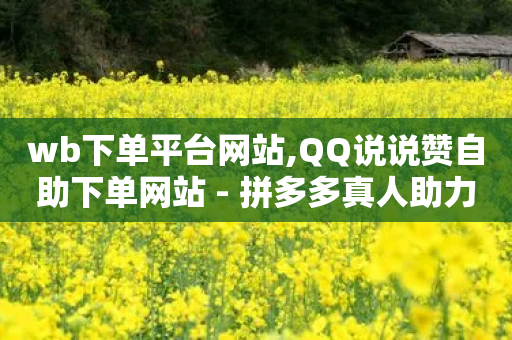 wb下单平台网站,QQ说说赞自助下单网站 - 拼多多真人助力